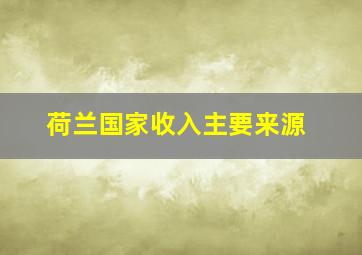 荷兰国家收入主要来源